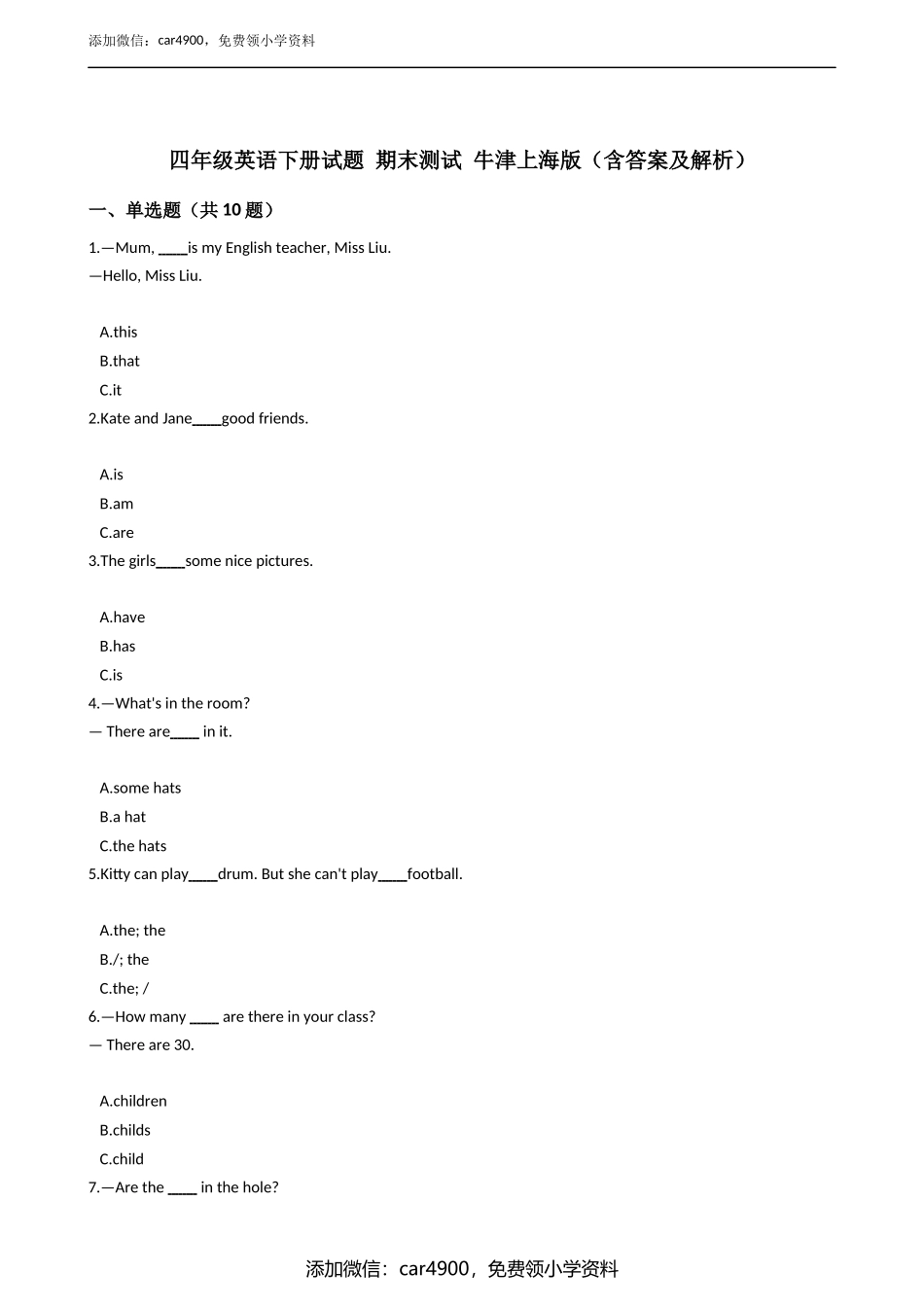 添加微信：car4900，免费领小学资料

四年级英语下册试题 期末测试 牛津上海版（含答案及解析）

一、单选题（共 10 题）

1.—Mum, ____is my English teacher, Miss Liu.
—Hello, Miss Liu.

A.this
B.that
C.it

2.Kate and Jane____good friends.

A.is
B.am
C.are

3.The girls____some nice pictures.

A.have
B.has
C.is

4.—What's in the room?
— There are____ in it.

A.some hats
B.a hat
C.the hats

5.Kitty can play____drum. But she can't play____football.

A.the; the
B./; the
C.the; /

6.—How many ____ are there in your class?
— There are 30.

A.children
B.childs
C.child

7.—Are the ____ in the hole?

添加微信：car4900，免费领小学资料